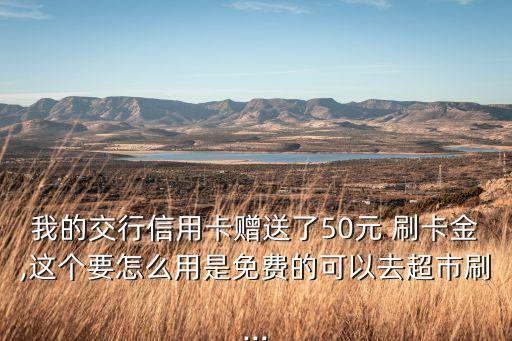 我的交行信用卡赠送了50元 刷卡金,这个要怎么用是免费的可以去超市刷...